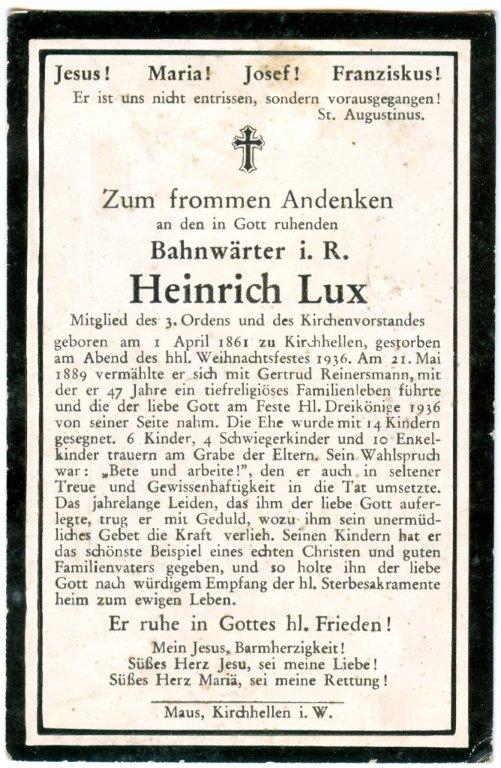 Jesus! Maria! Josef! Franziskus!
Er ist uns nicht entrissen, sondern vorausgegangen!
St. Augustinus.

Zum frommen Andenken
an den in Gott ruhenden
Bahnwärter i. R.
Heinrich Lux
Mitglied des 3. Ordens und des Kirchenvorstandes

geboren am 1 April 1861 zu Kirchhellen, gestorben am Abend des hhl. Weihnachtsfestes 1936. Am 21. Mai 1889 vermählte er sich mit Gertrud Reinersmann, mit der er 47 Jahre ein tiefreligiöses Familienleben führte und die der liebe Gott am Feste Hl. Dreikönige 1936 von seiner Seite nahm. Die Ehe wurde mit 14 Kindern gesegnet. 6 Kinder, 4 Schwiegerkinder und 10 Enkelkinder trauern am Grabe der Eltern. Sein Wahlspruch war: „Bete und arbeite!", den er auch in seltener Treue und Gewissenhaftigkeit in die Tat umsetzte. Das jahrelange Leiden, das ihm der liebe Gott auferlegte, trug er mit Geduld, wozu ihm sein unermüdliches Gebet die Kraft verlieh. Seinen Kindern hat er das schönste Beispiel eines echten Christen und guten Familienvaters gegeben, und so holte ihn der liebe Gott nach würdigem Empfang der hl. Sterbesakramente heim zum ewigen Leben.

Er ruhe in Gottes hl. Frieden!

Mein Jesus, Barmherzigkeit!
Süßes Herz Jesu, sei meine Liebe!
Süßes Herz Mariä, sei meine Rettung!

Maus, Kirchhellen i. W.